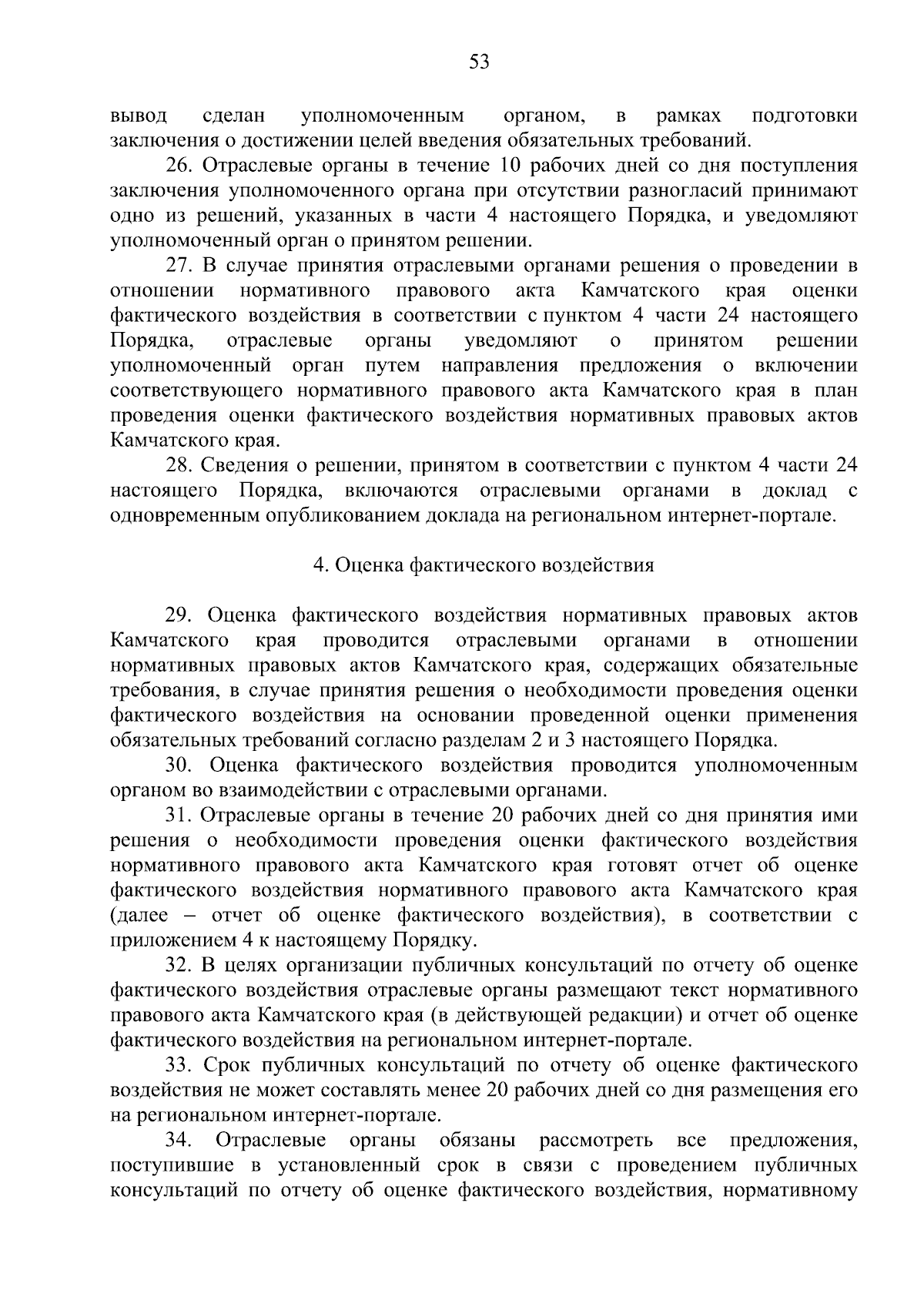 53

вывод сделан уполномоченным органом, в рамках подготовки заключения о достижении целей введения обязательных требований.

26. Отраслевые органы в течение 10 рабочих дней со дня поступления заключения уполномоченного органа при отсутствии разногласий принимают одно из решений, указанных в части 4 настоящего Порядка, и уведомляют уполномоченный орган о принятом решении.

27. В случае принятия отраслевыми органами решения о проведении в отношении нормативного правового акта Камчатского края оценки фактического воздействия в соответствии с пунктом 4 части 24 настоящего Порядка, отраслевые органы уведомляют о принятом решении уполномоченный орган путем направления предложения о включении соответствующего нормативного правового акта Камчатского края в план проведения оценки фактического воздействия нормативных правовых актов Камчатского края.

28. Сведения о решении, принятом в соответствии с пунктом 4 части 24 настоящего Порядка, включаются отраслевыми органами в доклад с одновременным опубликованием доклада на региональном интернет-портале.

4. Оценка фактического воздействия

29. Оценка фактического воздействия нормативных правовых актов Камчатского края проводится отраслевыми органами в отношении нормативных правовых актов Камчатского края, содержащих обязательные требования, в случае принятия решения о необходимости проведения оценки фактического воздействия на основании проведенной оценки применения обязательных требований согласно разделам 2 и 3 настоящего Порядка.

30. Оценка фактического воздействия проводится уполномоченным органом во взаимодействии с отраслевыми органами.

31. Отраслевые органы в течение 20 рабочих дней со дня принятия ими решения о необходимости проведения оценки фактического воздействия нормативного правового акта Камчатского края готовят отчет об оценке фактического воздействия нормативного правового акта Камчатского края (далее – отчет об оценке фактического воздействия), в соответствии с приложением 4 к настоящему Порядку.

32. В целях организации публичных консультаций по отчету об оценке фактического воздействия отраслевые органы размещают текст нормативного правового акта Камчатского края (в действующей редакции) и отчет об оценке фактического воздействия на региональном интернет-портале.

33. Срок публичных консультаций по отчету об оценке фактического воздействия не может составлять менее 20 рабочих дней со дня размещения его на региональном интернет-портале.

34. Отраслевые органы обязаны рассмотреть все предложения, поступившие в установленный срок в связи с проведением публичных консультаций по отчету об оценке фактического воздействия, нормативному